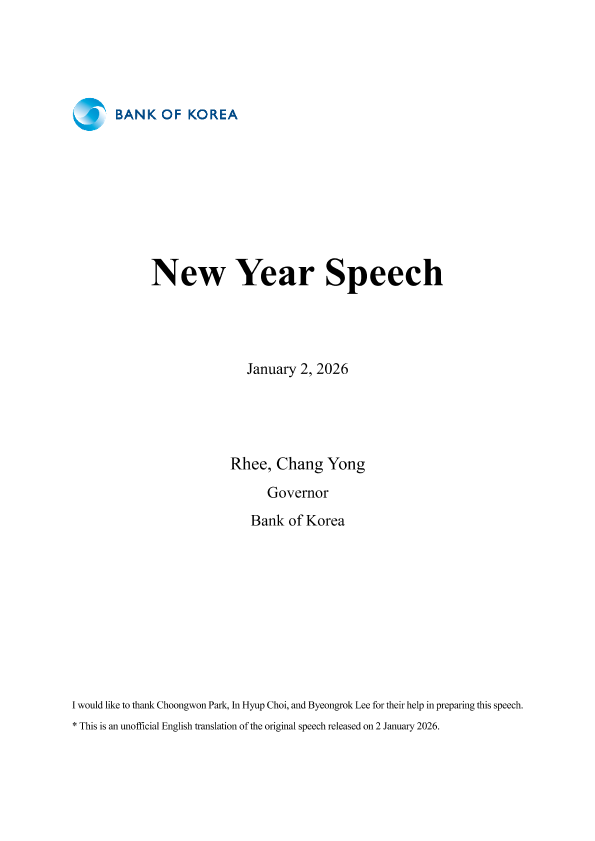 BANK OF KOREA

New Year Speech

January 2, 2026

Rhee, Chang Yong
Governor
Bank of Korea

I would like to thank Choongwon Park, In Hyup Choi, and Byeongrok Lee for their help in preparing this speech.

* This is an unofficial English translation of the original speech released on 2 January 2026.